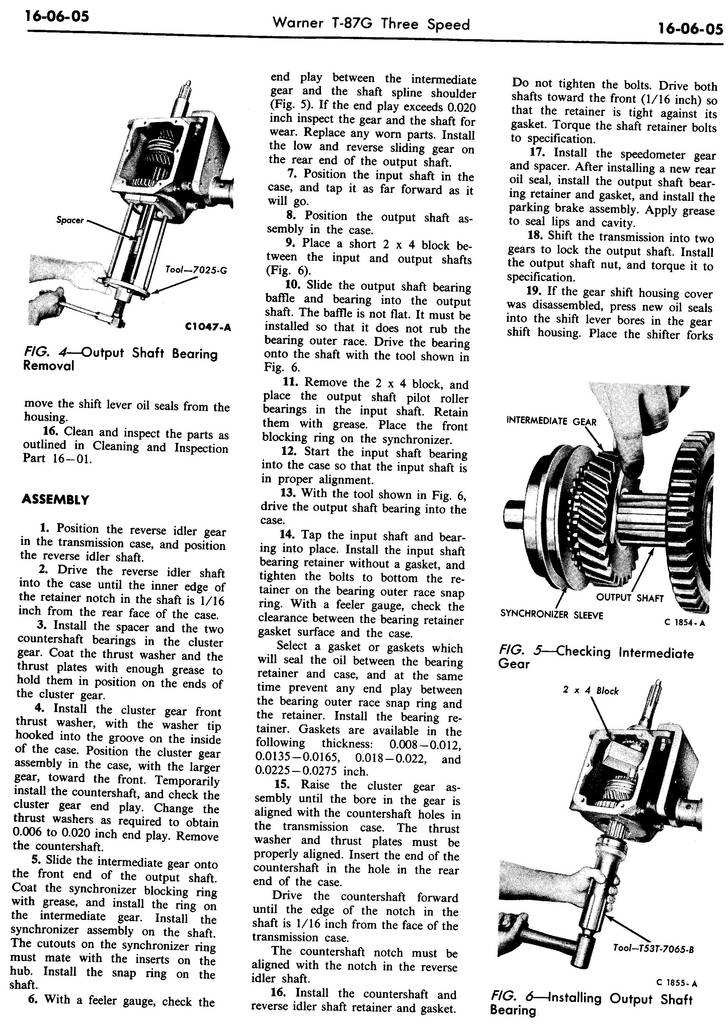 16-06-05 Warner T-87G Three Speed 16-06-05

Spacer

Tool—7025-G

C1047-A

FIG. 4—Output Shaft Bearing Removal

move the shift lever oil seals from the housing.

16. Clean and inspect the parts as outlined in Cleaning and Inspection Part 16—01.

ASSEMBLY

1. Position the reverse idler gear in the transmission case, and position the reverse idler shaft.

2. Drive the reverse idler shaft into the case until the inner edge of the retainer notch in the shaft is 1/16 inch from the rear face of the case.

3. Install the spacer and the two countershaft bearings in the cluster gear. Coat the thrust washer and the thrust plates with enough grease to hold them in position on the ends of the cluster gear.

4. Install the cluster gear front thrust washer, with the washer tip hooked into the groove on the inside of the case. Position the cluster gear assembly in the case, with the larger gear, toward the front. Temporarily install the countershaft, and check the cluster gear end play. Change the thrust washers as required to obtain 0.006 to 0.020 inch end play. Remove the countershaft.

5. Slide the intermediate gear onto the front end of the output shaft. Coat the synchronizer blocking ring with grease, and install the ring on the intermediate gear. Install the synchronizer assembly on the shaft. The cutouts on the synchronizer ring must mate with the inserts on the hub. Install the snap ring on the shaft.

6. With a feeler gauge, check the end play between the intermediate gear and the shaft spline shoulder (Fig. 5). If the end play exceeds 0.020 inch inspect the gear and the shaft for wear. Replace any worn parts. Install the low and reverse sliding gear on the rear end of the output shaft.

7. Position the input shaft in the case, and tap it as far forward as it will go.

8. Position the output shaft assembly in the case.

9. Place a short 2 x 4 block between the input and output shafts (Fig. 6).

10. Slide the output shaft bearing baffle and bearing into the output shaft. The baffle is not flat. It must be installed so that it does not rub the bearing outer race. Drive the bearing onto the shaft with the tool shown in Fig. 6.

11. Remove the 2 x 4 block, and place the output shaft pilot roller bearings in the input shaft. Retain them with grease. Place the front blocking ring on the synchronizer.

12. Start the input shaft bearing into the case so that the input shaft is in proper alignment.

13. With the tool shown in Fig. 6, drive the output shaft bearing into the case.

14. Tap the input shaft and bearing into place. Install the input shaft bearing retainer without a gasket, and tighten the bolts to bottom the retainer on the bearing outer race snap ring. With a feeler gauge, check the clearance between the bearing retainer gasket surface and the case.

Select a gasket or gaskets which will seal the oil between the bearing retainer and case, and at the same time prevent any end play between the bearing outer race snap ring and the retainer. Install the bearing retainer. Gaskets are available in the following thickness: 0.008—0.012, 0.0135—0.0165, 0.018—0.022, and 0.0225—0.0275 inch.

15. Raise the cluster gear assembly until the bore in the gear is aligned with the countershaft holes in the transmission case. The thrust washer and thrust plates must be properly aligned. Insert the end of the countershaft in the hole in the rear end of the case.

Drive the countershaft forward until the edge of the notch in the shaft is 1/16 inch from the face of the transmission case.

The countershaft notch must be aligned with the notch in the reverse idler shaft.

16. Install the countershaft and reverse idler shaft retainer and gasket. Do not tighten the bolts. Drive both shafts toward the front (1/16 inch) so that the retainer is tight against its gasket. Torque the shaft retainer bolts to specification.

17. Install the speedometer gear and spacer. After installing a new rear oil seal, install the output shaft bearing retainer and gasket, and install the parking brake assembly. Apply grease to seal lips and cavity.

18. Shift the transmission into two gears to lock the output shaft. Install the output shaft nut, and torque it to specification.

19. If the gear shift housing cover was disassembled, press new oil seals into the shift lever bores in the gear shift housing. Place the shifter forks

INTERMEDIATE GEAR

OUTPUT SHAFT

SYNCHRONIZER SLEEVE

C 1854-A

FIG. 5—Checking Intermediate Gear

2 x 4 Block

Tool—T53T-7065-B

C 1855-A

FIG. 6—Installing Output Shaft Bearing